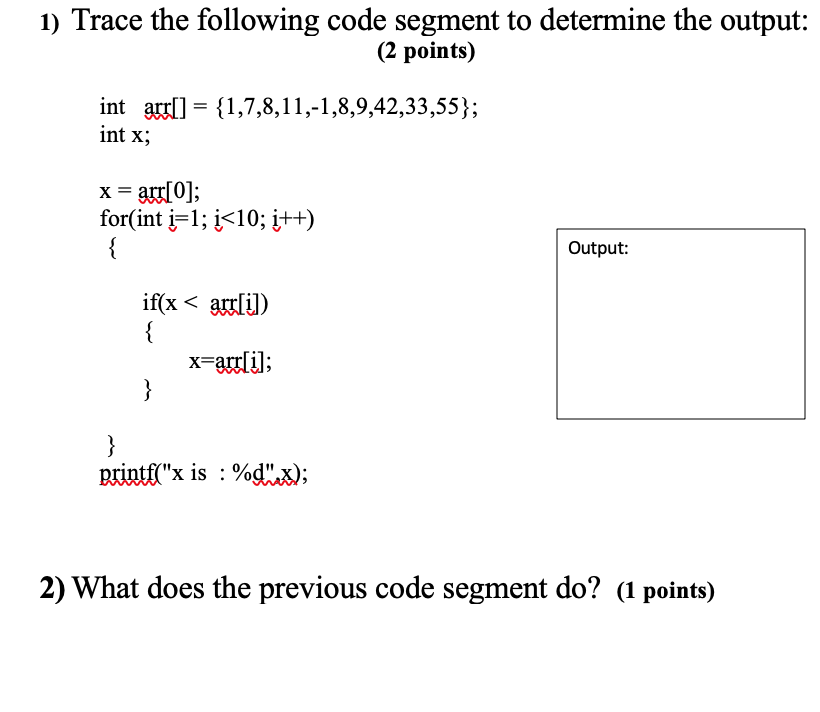 1) Trace the following code segment to determine the output:
(2 points)

int arr[] = {1,7,8,11,-1,8,9,42,33,55};
int x;

x = arr[0];
for(int i=1; i<10; i++)
{

if(x < arr[i])
{
x=arr[i];
}

}
printf("x is : %d",x);

Output:

2) What does the previous code segment do? (1 points)